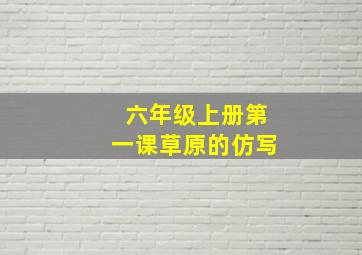 六年级上册第一课草原的仿写